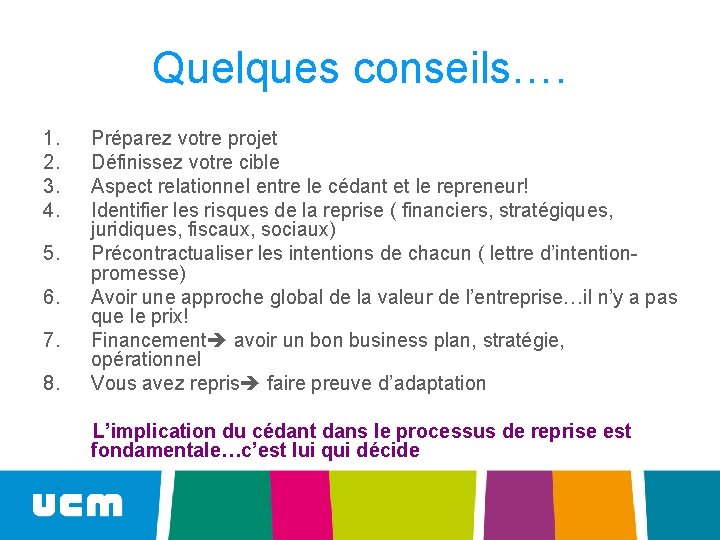 Quelques conseils….

1. Préparez votre projet
2. Définissez votre cible
3. Aspect relationnel entre le cédant et le repreneur!
4. Identifier les risques de la reprise ( financiers, stratégiques, juridiques, fiscaux, sociaux)
5. Précontractualiser les intentions de chacun ( lettre d'intention-promesse)
6. Avoir une approche global de la valeur de l'entreprise…il n'y a pas que le prix!
7. Financement➔ avoir un bon business plan, stratégie, opérationnel
8. Vous avez repris➔ faire preuve d'adaptation

L'implication du cédant dans le processus de reprise est fondamentale…c'est lui qui décide

ucm